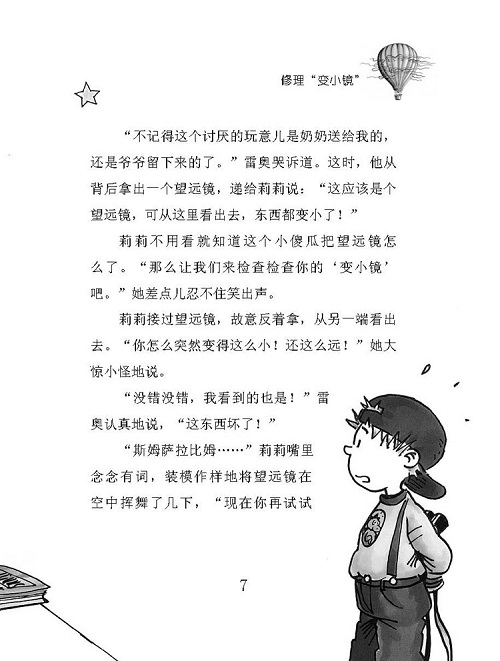 修理“变小镜”

“不记得这个讨厌的玩意儿是奶奶送给我的，还是爷爷留下来的了。”雷奥哭诉道。这时，他从背后拿出一个望远镜，递给莉莉说：“这应该是个望远镜，可从这里看出去，东西都变小了！”

莉莉不用看就知道这个小傻瓜把望远镜怎么了。“那么让我们来检查检查你的‘变小镜’吧。”她差点儿忍不住笑出声。

莉莉接过望远镜，故意反着拿，从另一端看出去。“你怎么突然变得这么小！还这么远！”她大惊小怪地说。

“没错没错，我看到的也是！”雷奥认真地说，“这东西坏了！”

“斯姆萨拉比姆……”莉莉嘴里念念有词，装模作样地将望远镜在空中挥舞了几下，“现在你再试试

7